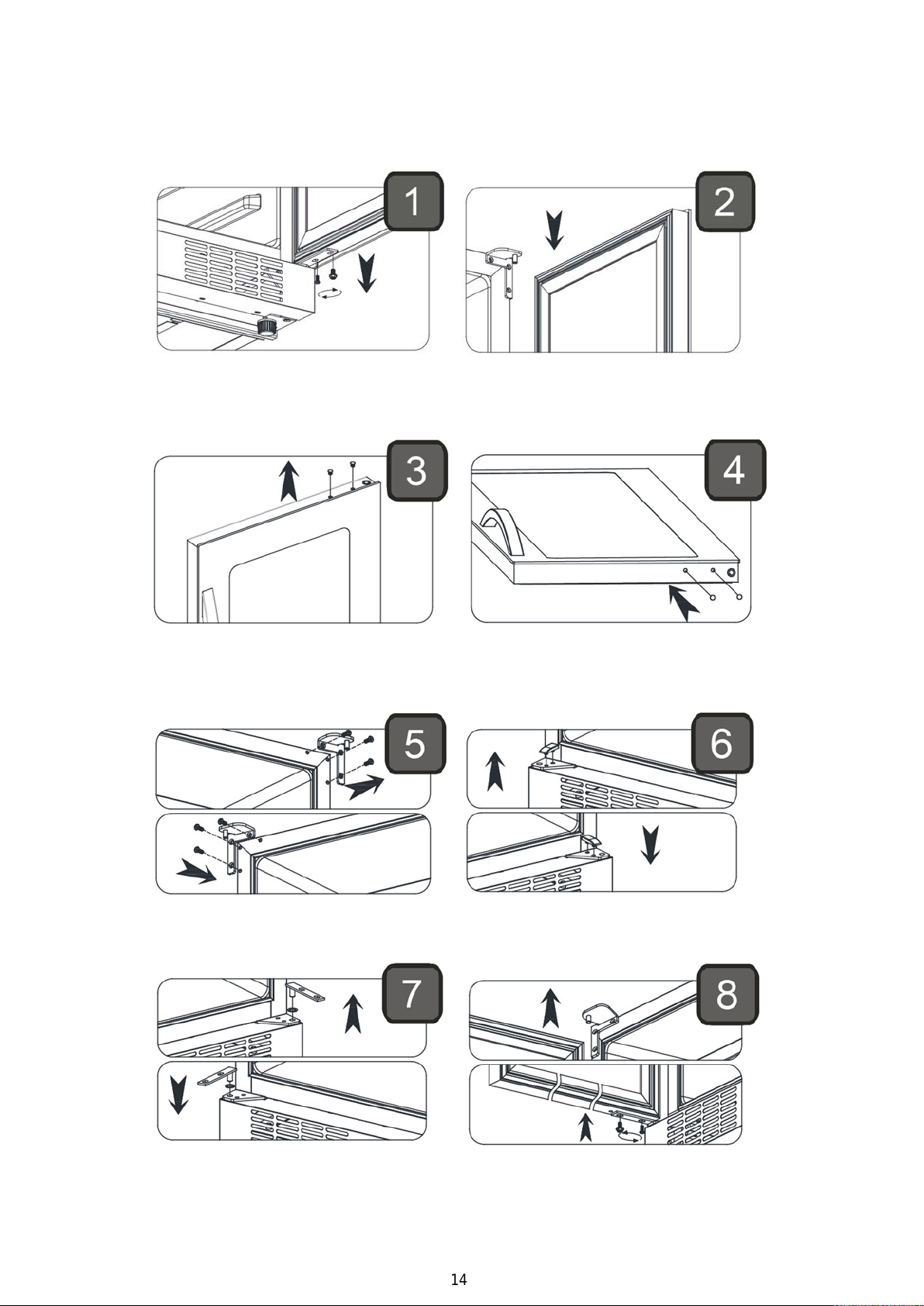 1

2

3

4

5

6

7

8

14